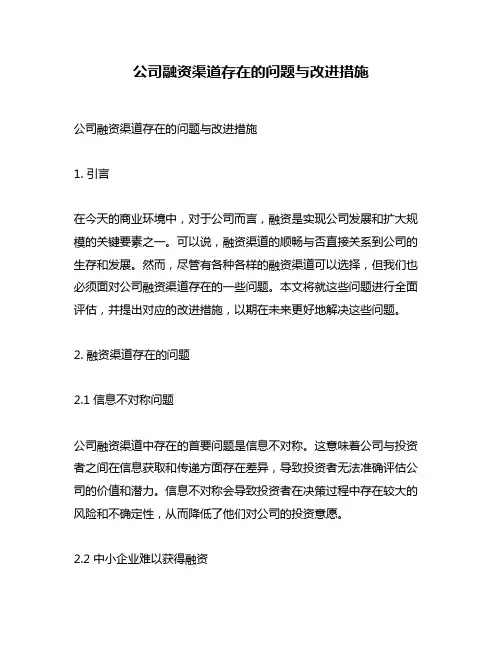 公司融资渠道存在的问题与改进措施

公司融资渠道存在的问题与改进措施

1. 引言

在今天的商业环境中，对于公司而言，融资是实现公司发展和扩大规模的关键要素之一。可以说，融资渠道的顺畅与否直接关系到公司的生存和发展。然而，尽管有各种各样的融资渠道可以选择，但我们也必须面对公司融资渠道存在的一些问题。本文将就这些问题进行全面评估，并提出对应的改进措施，以期在未来更好地解决这些问题。

2. 融资渠道存在的问题

2.1 信息不对称问题

公司融资渠道中存在的首要问题是信息不对称。这意味着公司与投资者之间在信息获取和传递方面存在差异，导致投资者无法准确评估公司的价值和潜力。信息不对称会导致投资者在决策过程中存在较大的风险和不确定性，从而降低了他们对公司的投资意愿。

2.2 中小企业难以获得融资